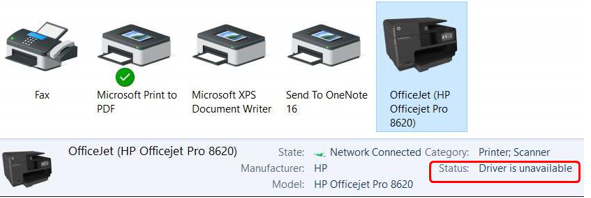 Fax

Microsoft Print to PDF

Microsoft XPS Document Writer

Send To OneNote 16

OfficeJet (HP Officejet Pro 8620)

OfficeJet (HP Officejet Pro 8620)

State: Network Connected
Manufacturer: HP
Model: HP Officejet Pro 8620

Category: Printer; Scanner
Status: Driver is unavailable